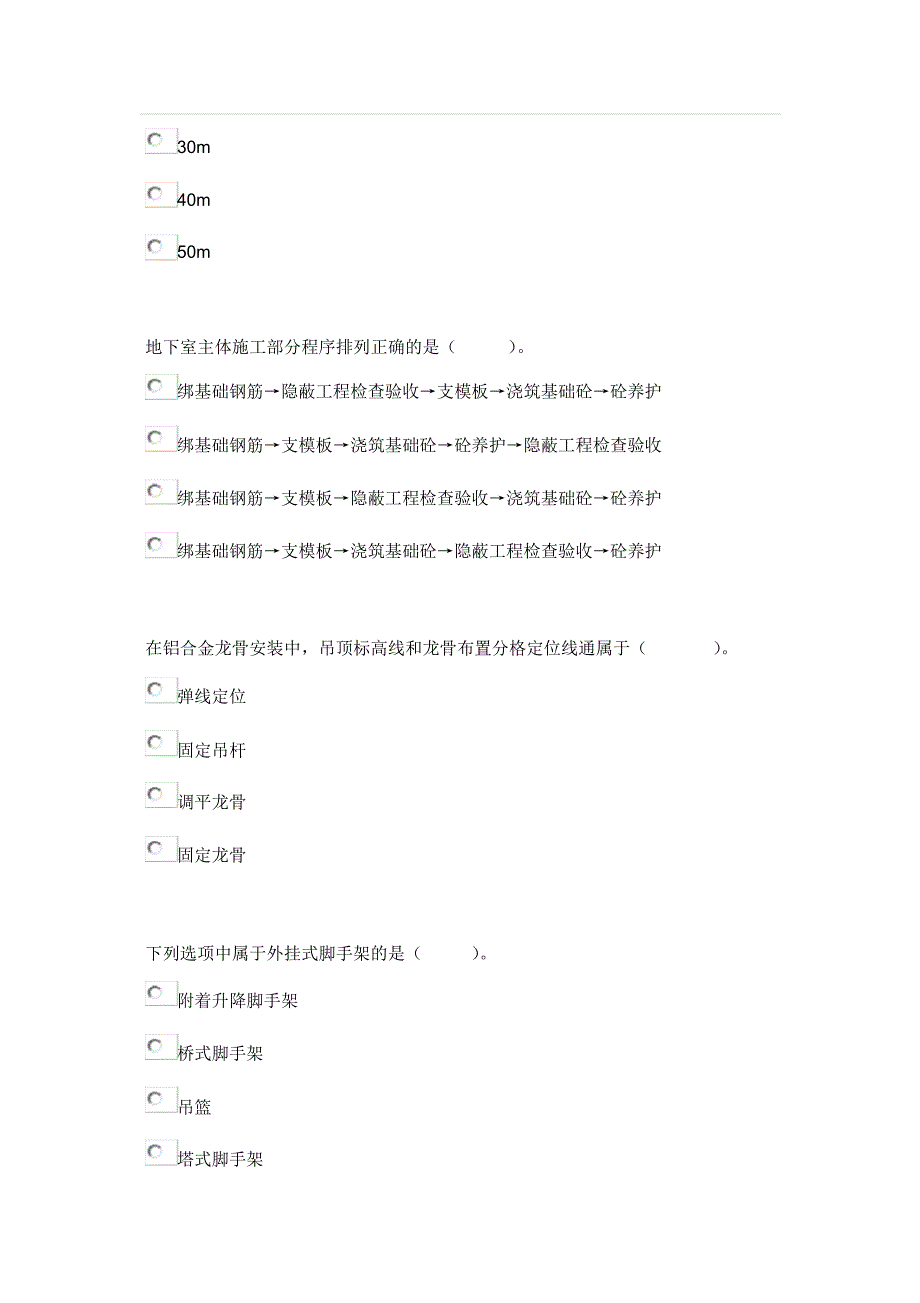 30m

40m

50m

地下室主体施工部分程序排列正确的是（　　）。

绑基础钢筋→隐蔽工程检查验收→支模板→浇筑基础砼→砼养护

绑基础钢筋→支模板→浇筑基础砼→砼养护→隐蔽工程检查验收

绑基础钢筋→支模板→隐蔽工程检查验收→浇筑基础砼→砼养护

绑基础钢筋→支模板→浇筑基础砼→隐蔽工程检查验收→砼养护

在铝合金龙骨安装中，吊顶标高线和龙骨布置分格定位线通属于（　　）。

弹线定位

固定吊杆

调平龙骨

固定龙骨

下列选项中属于外挂式脚手架的是（　　）。

附着升降脚手架

桥式脚手架

吊篮

塔式脚手架